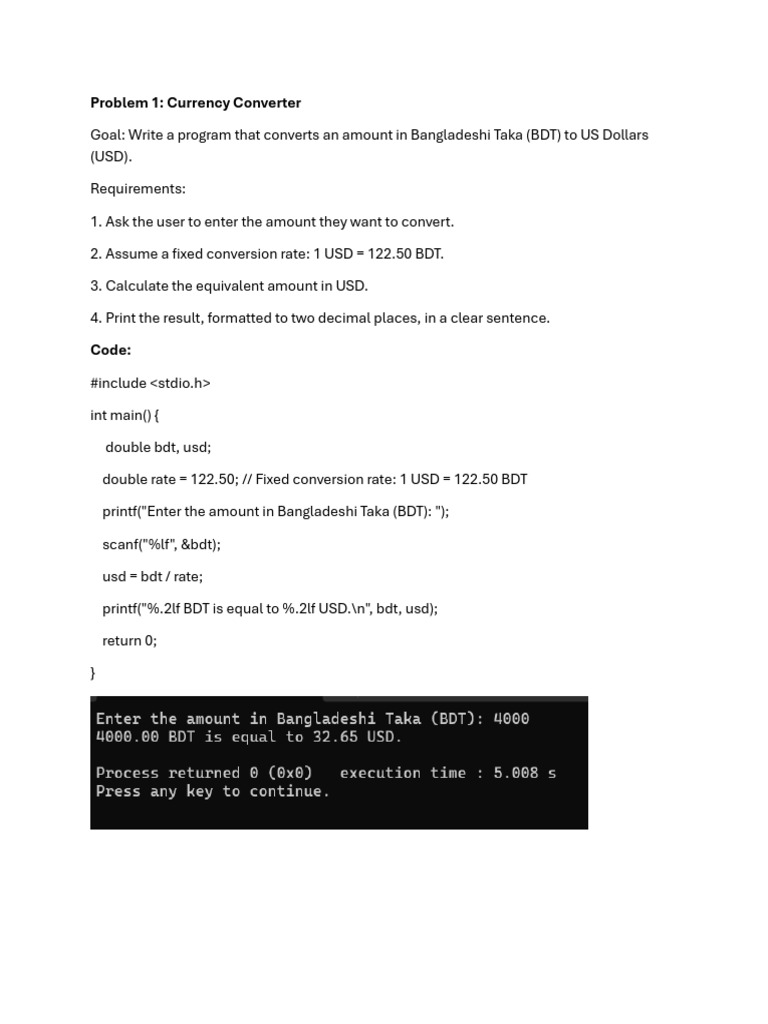 Problem 1: Currency Converter

Goal: Write a program that converts an amount in Bangladeshi Taka (BDT) to US Dollars (USD).

Requirements:

1. Ask the user to enter the amount they want to convert.

2. Assume a fixed conversion rate: 1 USD = 122.50 BDT.

3. Calculate the equivalent amount in USD.

4. Print the result, formatted to two decimal places, in a clear sentence.

Code:

#include <stdio.h>

int main() {

double bdt, usd;

double rate = 122.50; // Fixed conversion rate: 1 USD = 122.50 BDT

printf("Enter the amount in Bangladeshi Taka (BDT): ");

scanf("%lf", &bdt);

usd = bdt / rate;

printf("%.2lf BDT is equal to %.2lf USD.\n", bdt, usd);

return 0;

}

Enter the amount in Bangladeshi Taka (BDT): 4000
4000.00 BDT is equal to 32.65 USD.

Process returned 0 (0x0)   execution time : 5.008 s
Press any key to continue.